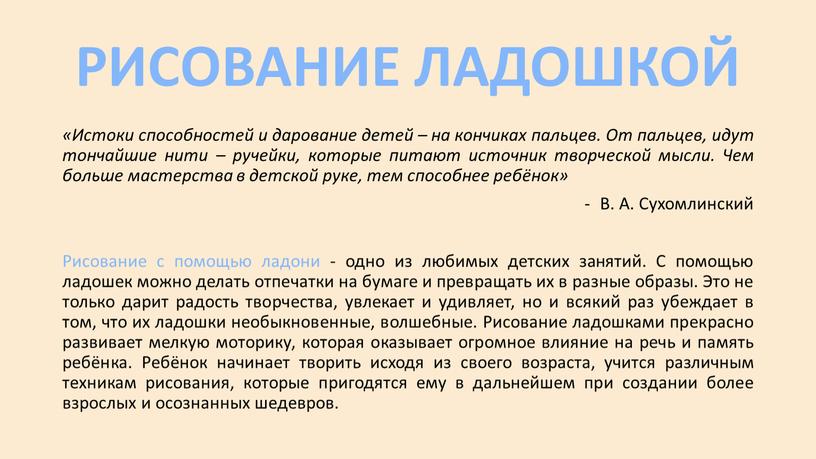 РИСОВАНИЕ ЛАДОШКОЙ

«Истоки способностей и дарование детей – на кончиках пальцев. От пальцев, идут тончайшие нити – ручейки, которые питают источник творческой мысли. Чем больше мастерства в детской руке, тем способнее ребёнок»

- В. А. Сухомлинский

Рисование с помощью ладони - одно из любимых детских занятий. С помощью ладошек можно делать отпечатки на бумаге и превращать их в разные образы. Это не только дарит радость творчества, увлекает и удивляет, но и всякий раз убеждает в том, что их ладошки необыкновенные, волшебные. Рисование ладошками прекрасно развивает мелкую моторику, которая оказывает огромное влияние на речь и память ребёнка. Ребёнок начинает творить исходя из своего возраста, учится различным техникам рисования, которые пригодятся ему в дальнейшем при создании более взрослых и осознанных шедевров.